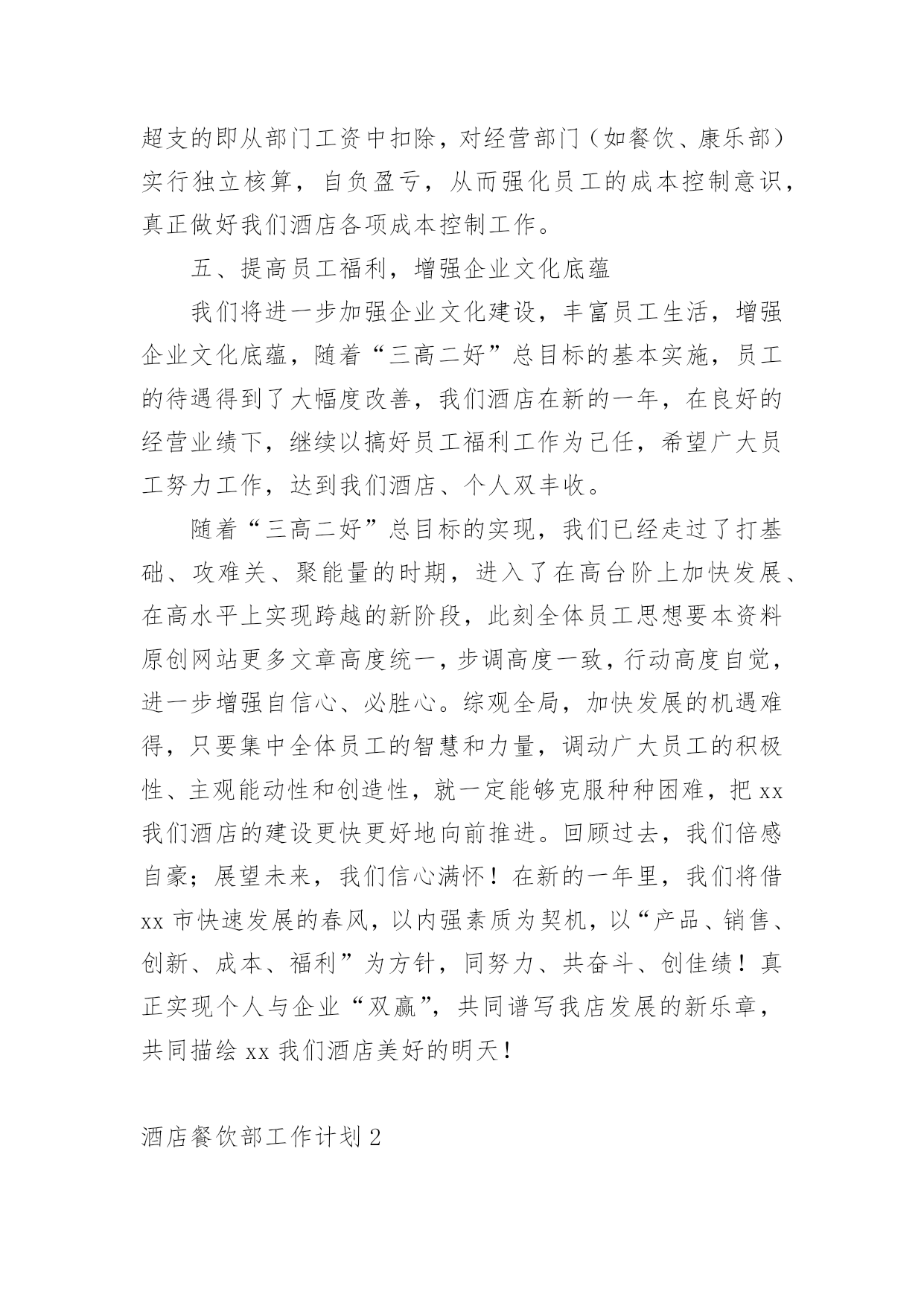 超支的即从部门工资中扣除，对经营部门（如餐饮、康乐部）实行独立核算，自负盈亏，从而强化员工的成本控制意识，真正做好我们酒店各项成本控制工作。

五、提高员工福利，增强企业文化底蕴

我们将进一步加强企业文化建设，丰富员工生活，增强企业文化底蕴，随着“三高二好”总目标的基本实施，员工的待遇得到了大幅度改善，我们酒店在新的一年，在良好的经营业绩下，继续以搞好员工福利工作为己任，希望广大员工努力工作，达到我们酒店、个人双丰收。

随着“三高二好”总目标的实现，我们已经走过了打基础、攻难关、聚能量的时期，进入了在高台阶上加快发展、在高水平上实现跨越的新阶段，此刻全体员工思想要本资料原创网站更多文章高度统一，步调高度一致，行动高度自觉，进一步增强自信心、必胜心。综观全局，加快发展的机遇难得，只要集中全体员工的智慧和力量，调动广大员工的积极性、主观能动性和创造性，就一定能够克服种种困难，把 xx 我们酒店的建设更快更好地向前推进。回顾过去，我们倍感自豪；展望未来，我们信心满怀！在新的一年里，我们将借 xx 市快速发展的春风，以内强素质为契机，以“产品、销售、创新、成本、福利”为方针，同努力、共奋斗、创佳绩！真正实现个人与企业“双赢”，共同谱写我店发展的新乐章，共同描绘 xx 我们酒店美好的明天！

酒店餐饮部工作计划 2